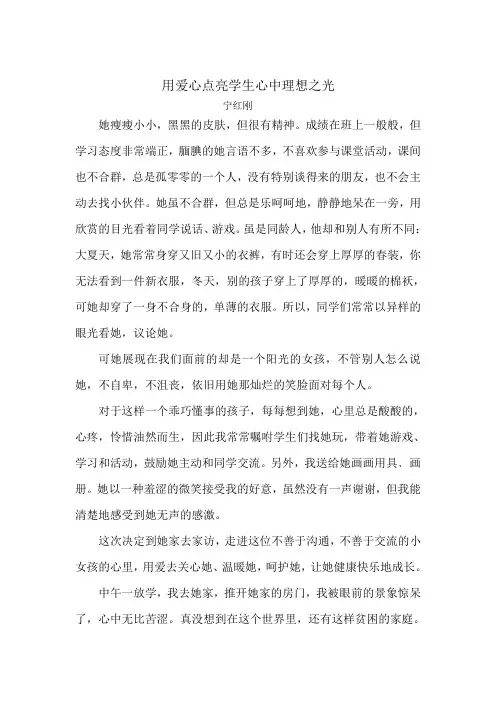 用爱心点亮学生心中理想之光
宁红刚

她瘦瘦小小，黑黑的皮肤，但很有精神。成绩在班上一般般，但学习态度非常端正，腼腆的她言语不多，不喜欢参与课堂活动，课间也不合群，总是孤零零的一个人，没有特别谈得来的朋友，也不会主动去找小伙伴。她虽不合群，但总是乐呵呵地，静静地呆在一旁，用欣赏的目光看着同学说话、游戏。虽是同龄人，他却和别人有所不同：大夏天，她常常身穿又旧又小的衣裤，有时还会穿上厚厚的春装，你无法看到一件新衣服，冬天，别的孩子穿上了厚厚的，暖暖的棉袄，可她却穿了一身不合身的，单薄的衣服。所以，同学们常常以异样的眼光看她，议论她。

可她展现在我们面前的却是一个阳光的女孩，不管别人怎么说她，不自卑，不沮丧，依旧用她那灿烂的笑脸面对每个人。

对于这样一个乖巧懂事的孩子，每每想到她，心里总是酸酸的，心疼，怜惜油然而生，因此我常常嘱咐学生们找她玩，带着她游戏、学习和活动，鼓励她主动和同学交流。另外，我送给她画画用具、画册。她以一种羞涩的微笑接受我的好意，虽然没有一声谢谢，但我能清楚地感受到她无声的感激。

这次决定到她家去家访，走进这位不善于沟通，不善于交流的小女孩的心里，用爱去关心她、温暖她，呵护她，让她健康快乐地成长。

中午一放学，我去她家，推开她家的房门，我被眼前的景象惊呆了，心中无比苦涩。真没想到在这个世界里，还有这样贫困的家庭。